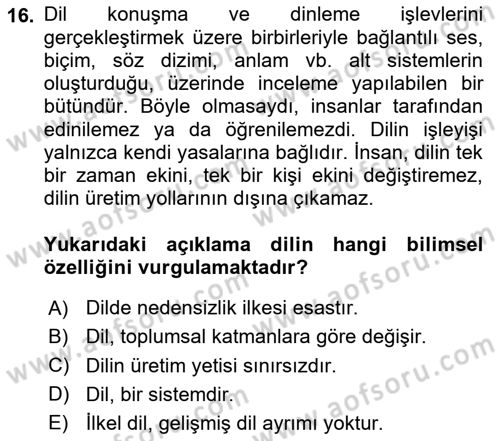 16. Dil konuşma ve dinleme işlevlerini gerçekleştirmek üzere birbirleriyle bağlantılı ses, biçim, söz dizimi, anlam vb. alt sistemlerin oluşturduğu, üzerinde inceleme yapılabilen bir bütündür. Böyle olmasaydı, insanlar tarafından edinilemez ya da öğrenilemezdi. Dilin işleyişi yalnızca kendi yasalarına bağlıdır. İnsan, dilin tek bir zaman ekini, tek bir kişi ekini değiştiremez, dilin üretim yollarının dışına çıkamaz.

Yukarıdaki açıklama dilin hangi bilimsel özelliğini vurgulamaktadır?

A) Dilde nedensizlik ilkesi esastır.
B) Dil, toplumsal katmanlara göre değişir.
C) Dilin üretim yetisi sınırsızdır.
D) Dil, bir sistemdir.
E) İlkel dil, gelişmiş dil ayrımı yoktur.

www.aofsoru.com